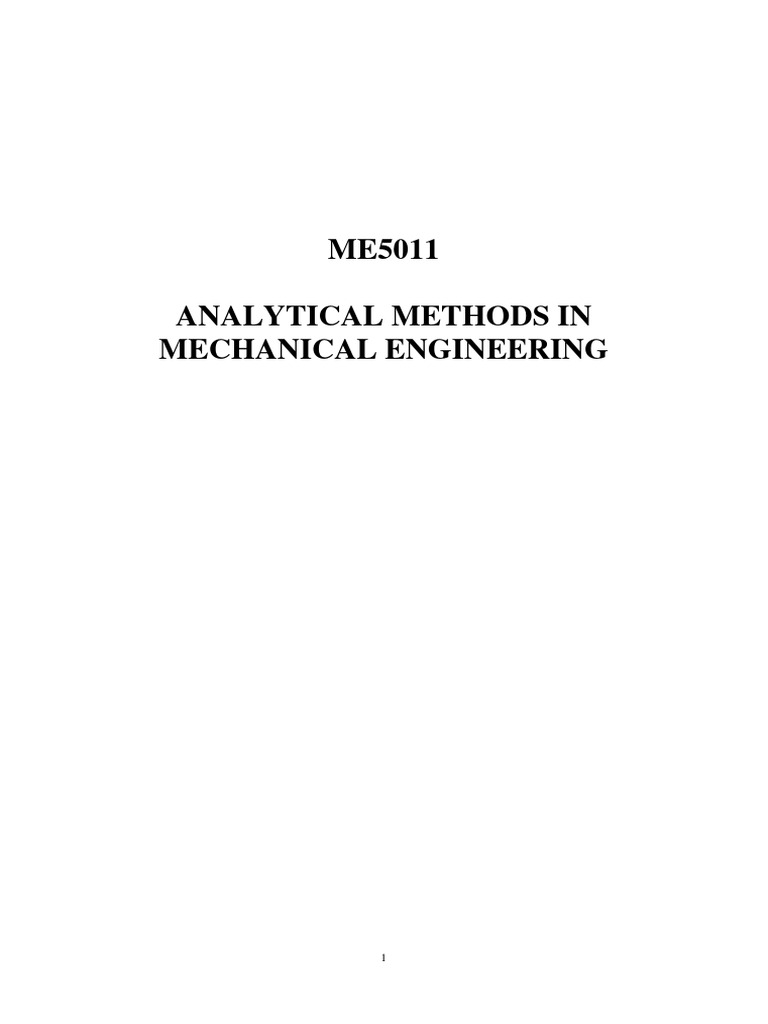 ME5011

ANALYTICAL METHODS IN MECHANICAL ENGINEERING

1